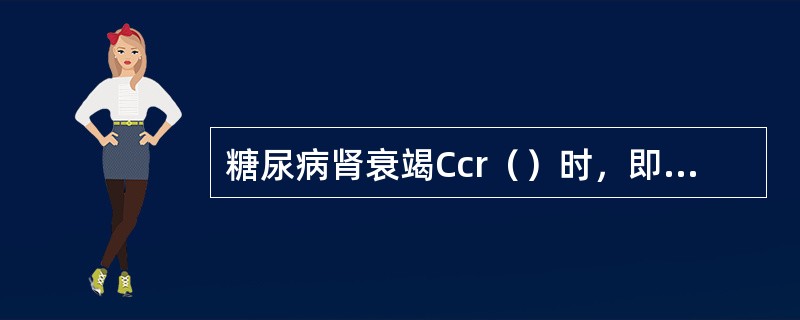 糖尿病肾衰竭Ccr（）时，即...